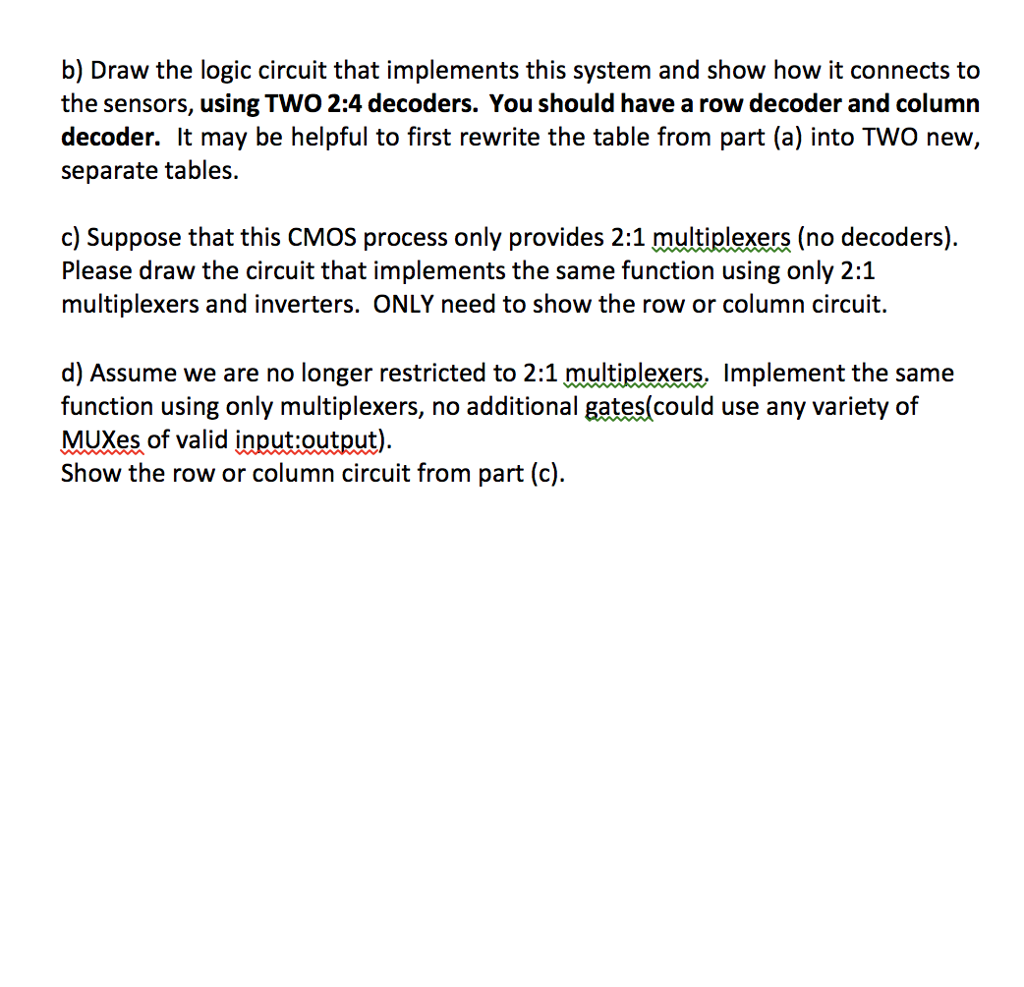 b) Draw the logic circuit that implements this system and show how it connects to the sensors, using TWO 2:4 decoders. You should have a row decoder and column decoder. It may be helpful to first rewrite the table from part (a) into TWO new, separate tables.

c) Suppose that this CMOS process only provides 2:1 multiplexers (no decoders). Please draw the circuit that implements the same function using only 2:1 multiplexers and inverters. ONLY need to show the row or column circuit.

d) Assume we are no longer restricted to 2:1 multiplexers. Implement the same function using only multiplexers, no additional gates(could use any variety of MUXes of valid input:output).
Show the row or column circuit from part (c).